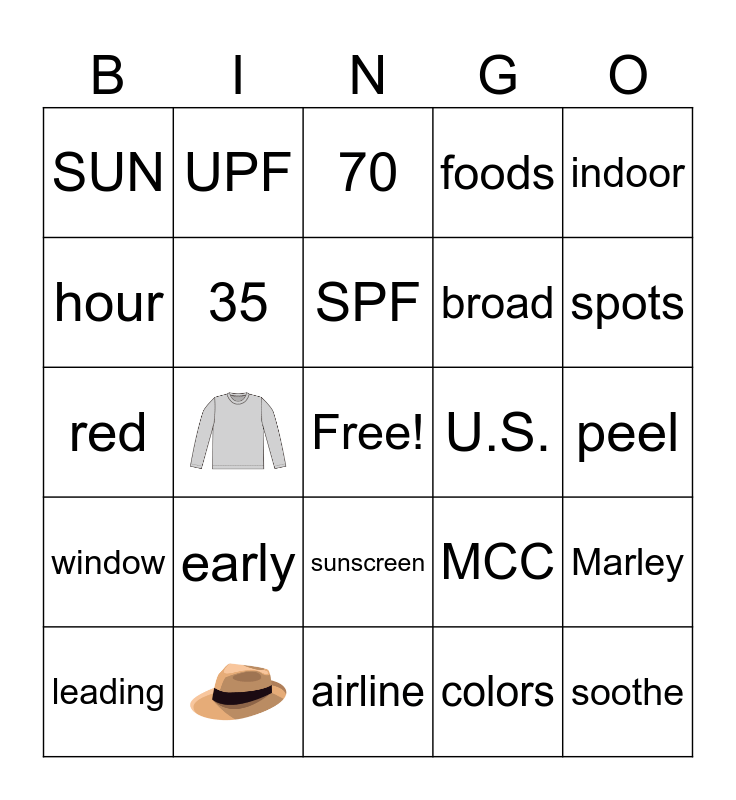 | B | I | N | G | O |
|---|---|---|---|---|
| SUN | UPF | 70 | foods | indoor |
| hour | 35 | SPF | broad | spots |
| red |  | Free! | U.S. | peel |
| window | early | sunscreen | MCC | Marley |
| leading |  | airline | colors | soothe |